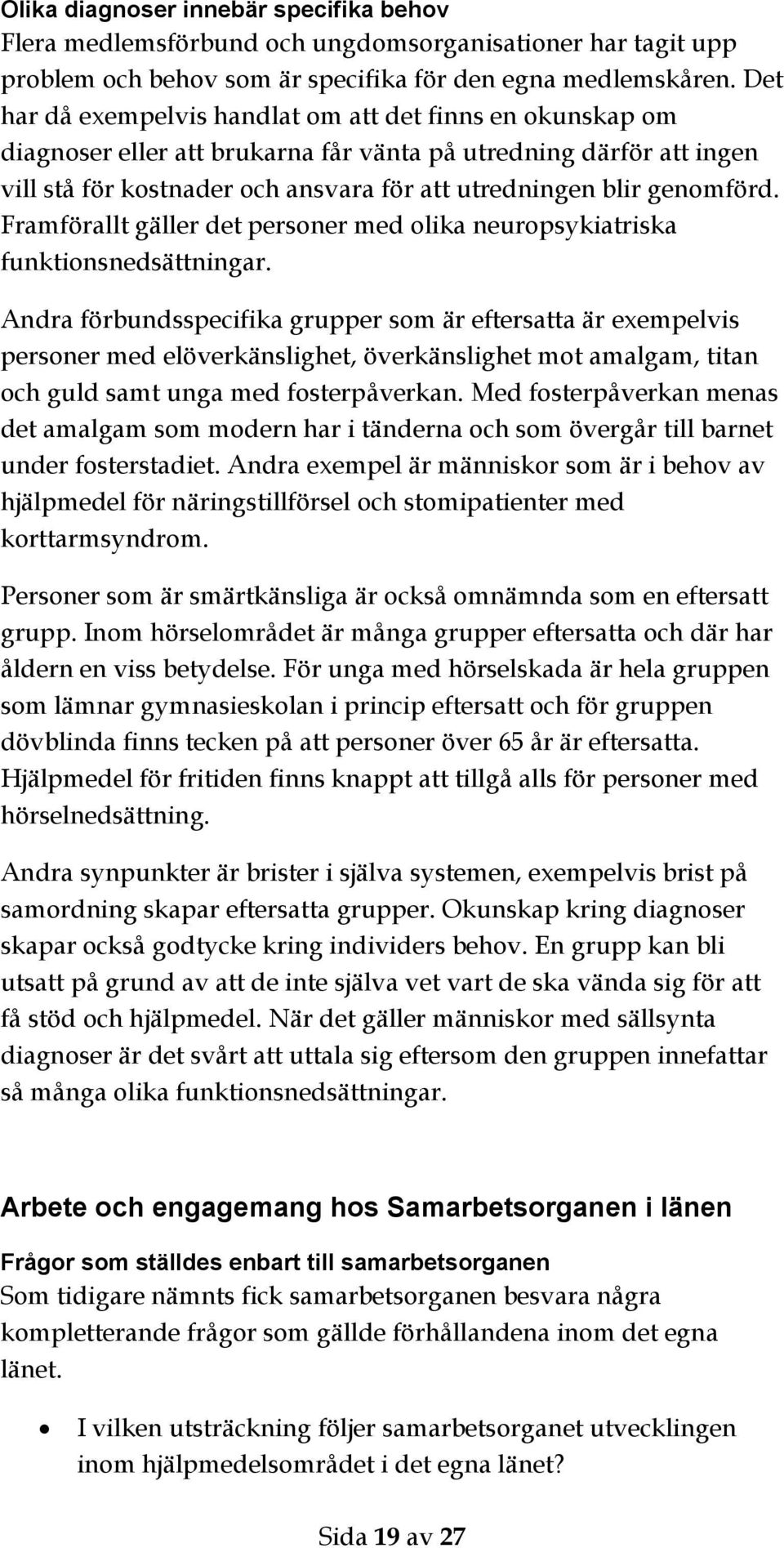 Olika diagnoser innebär specifika behov
Flera medlemsförbund och ungdomsorganisationer har tagit upp problem och behov som är specifika för den egna medlemskåren. Det har då exempelvis handlat om att det finns en okunskap om diagnoser eller att brukarna får vänta på utredning därför att ingen vill stå för kostnader och ansvara för att utredningen blir genomförd. Framförallt gäller det personer med olika neuropsykiatriska funktionsnedsättningar.

Andra förbundsspecifika grupper som är eftersatta är exempelvis personer med elöverkänslighet, överkänslighet mot amalgam, titan och guld samt unga med fosterpåverkan. Med fosterpåverkan menas det amalgam som modern har i tänderna och som övergår till barnet under fosterstadiet. Andra exempel är människor som är i behov av hjälpmedel för näringstillförsel och stomipatienter med korttarmsyndrom.

Personer som är smärtkänsliga är också omnämnda som en eftersatt grupp. Inom hörselområdet är många grupper eftersatta och där har åldern en viss betydelse. För unga med hörselskada är hela gruppen som lämnar gymnasieskolan i princip eftersatt och för gruppen dövblinda finns tecken på att personer över 65 år är eftersatta. Hjälpmedel för fritiden finns knappt att tillgå alls för personer med hörselnedsättning.

Andra synpunkter är brister i själva systemen, exempelvis brist på samordning skapar eftersatta grupper. Okunskap kring diagnoser skapar också godtycke kring individers behov. En grupp kan bli utsatt på grund av att de inte själva vet vart de ska vända sig för att få stöd och hjälpmedel. När det gäller människor med sällsynta diagnoser är det svårt att uttala sig eftersom den gruppen innefattar så många olika funktionsnedsättningar.

Arbete och engagemang hos Samarbetsorganen i länen

Frågor som ställdes enbart till samarbetsorganen
Som tidigare nämnts fick samarbetsorganen besvara några kompletterande frågor som gällde förhållandena inom det egna länet.

• I vilken utsträckning följer samarbetsorganet utvecklingen inom hjälpmedelsområdet i det egna länet?

Sida 19 av 27